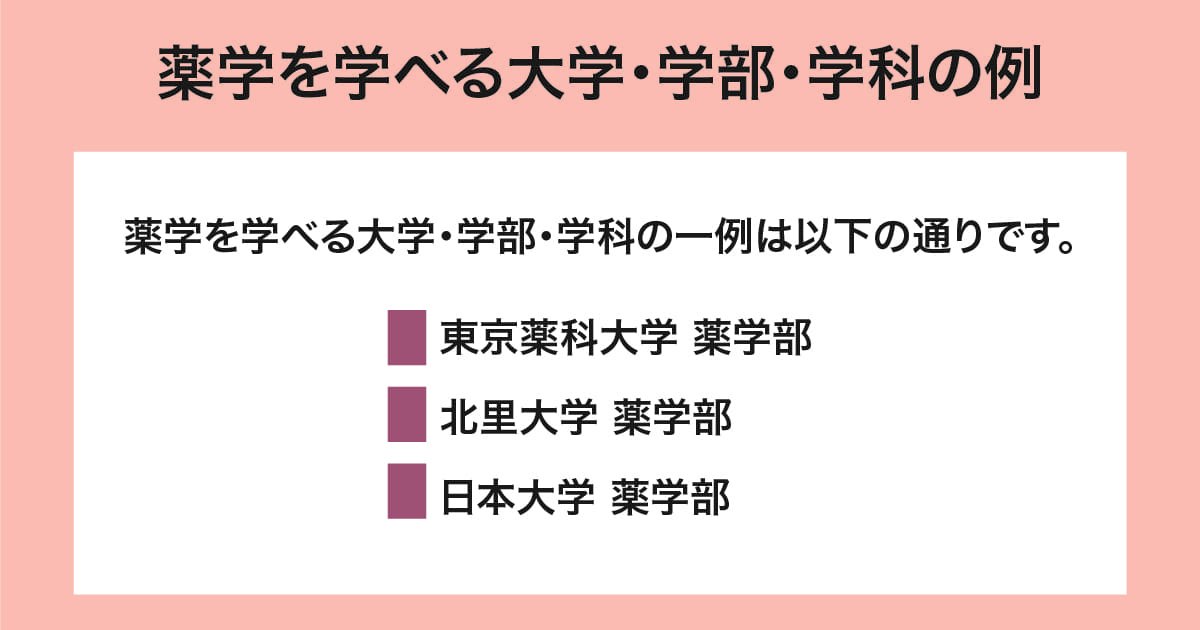 薬学を学べる大学・学部・学科の例

薬学を学べる大学・学部・学科の一例は以下の通りです。

東京薬科大学 薬学部

北里大学 薬学部

日本大学 薬学部